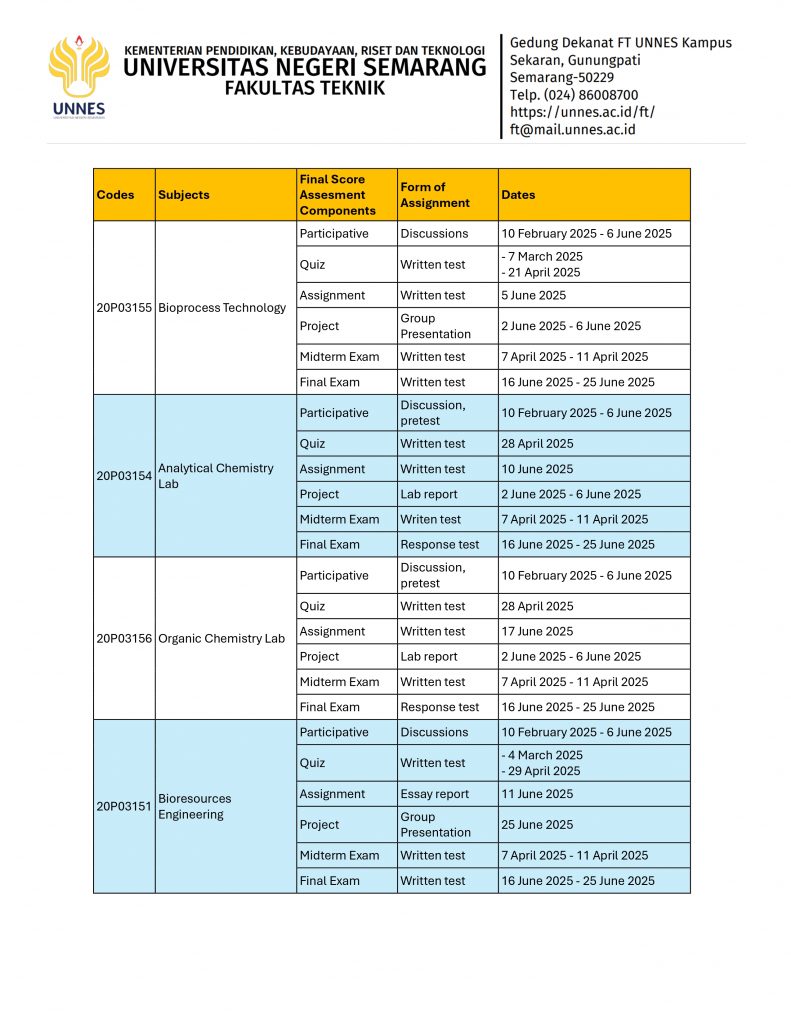 UNNES

KEMENTERIAN PENDIDIKAN, KEBUDAYAAN, RISET DAN TEKNOLOGI
UNIVERSITAS NEGERI SEMARANG
FAKULTAS TEKNIK

Gedung Dekanat FT UNNES Kampus Sekaran, Gunungpati Semarang-50229
Telp. (024) 86008700
https://unnes.ac.id/ft/
ft@mail.unnes.ac.id

| Codes | Subjects | Final Score Assesment Components | Form of Assignment | Dates |
|---|---|---|---|---|
| 20P03155 | Bioprocess Technology | Participative | Discussions | 10 February 2025 - 6 June 2025 |
| | | Quiz | Written test | - 7 March 2025 - 21 April 2025 |
| | | Assignment | Written test | 5 June 2025 |
| | | Project | Group Presentation | 2 June 2025 - 6 June 2025 |
| | | Midterm Exam | Written test | 7 April 2025 - 11 April 2025 |
| | | Final Exam | Written test | 16 June 2025 - 25 June 2025 |
| 20P03154 | Analytical Chemistry Lab | Participative | Discussion, pretest | 10 February 2025 - 6 June 2025 |
| | | Quiz | Written test | 28 April 2025 |
| | | Assignment | Written test | 10 June 2025 |
| | | Project | Lab report | 2 June 2025 - 6 June 2025 |
| | | Midterm Exam | Writen test | 7 April 2025 - 11 April 2025 |
| | | Final Exam | Response test | 16 June 2025 - 25 June 2025 |
| 20P03156 | Organic Chemistry Lab | Participative | Discussion, pretest | 10 February 2025 - 6 June 2025 |
| | | Quiz | Written test | 28 April 2025 |
| | | Assignment | Written test | 17 June 2025 |
| | | Project | Lab report | 2 June 2025 - 6 June 2025 |
| | | Midterm Exam | Written test | 7 April 2025 - 11 April 2025 |
| | | Final Exam | Response test | 16 June 2025 - 25 June 2025 |
| 20P03151 | Bioresources Engineering | Participative | Discussions | 10 February 2025 - 6 June 2025 |
| | | Quiz | Written test | - 4 March 2025 - 29 April 2025 |
| | | Assignment | Essay report | 11 June 2025 |
| | | Project | Group Presentation | 25 June 2025 |
| | | Midterm Exam | Written test | 7 April 2025 - 11 April 2025 |
| | | Final Exam | Written test | 16 June 2025 - 25 June 2025 |